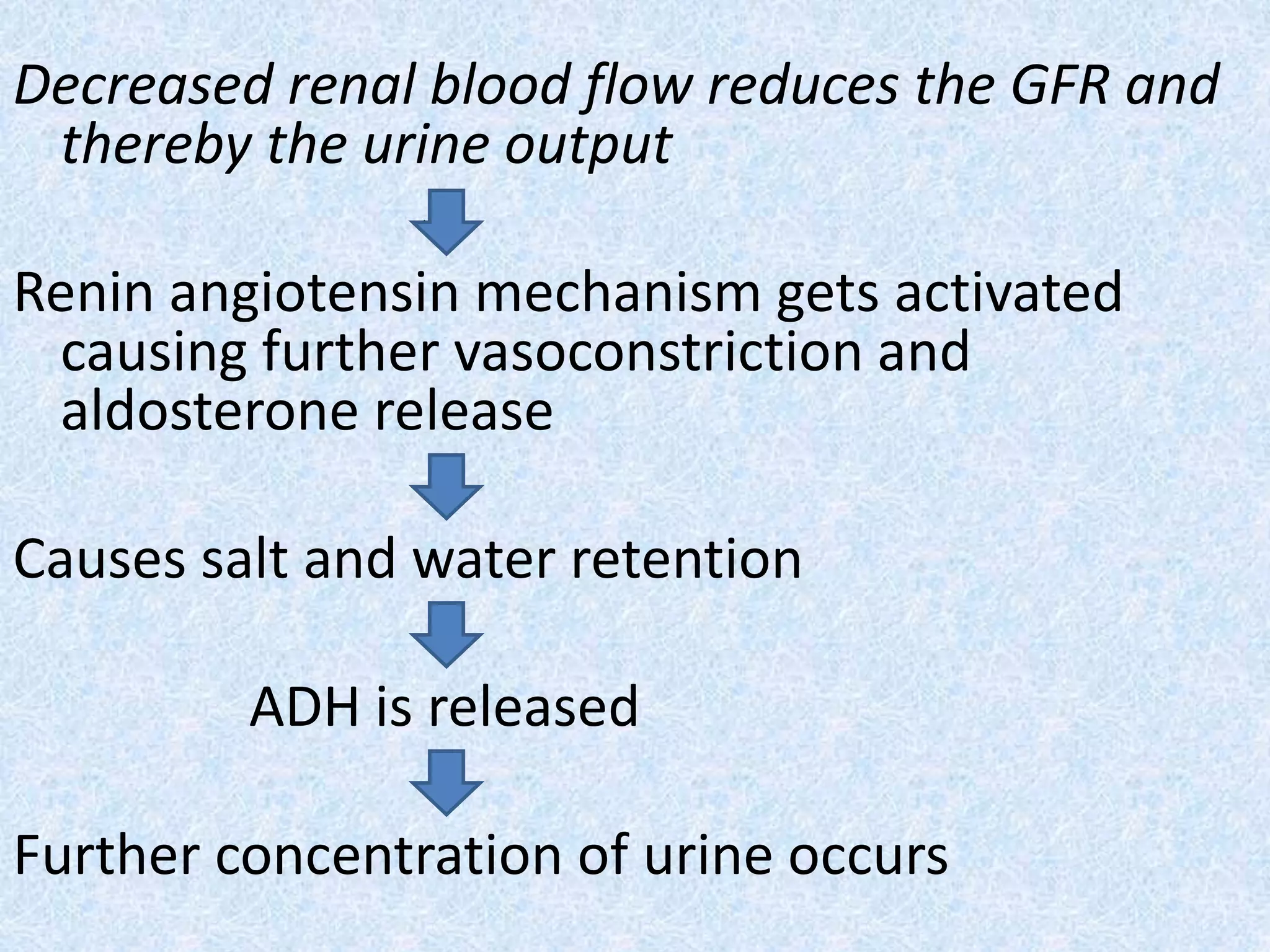 Decreased renal blood flow reduces the GFR and thereby the urine output

Renin angiotensin mechanism gets activated causing further vasoconstriction and aldosterone release

Causes salt and water retention

ADH is released

Further concentration of urine occurs